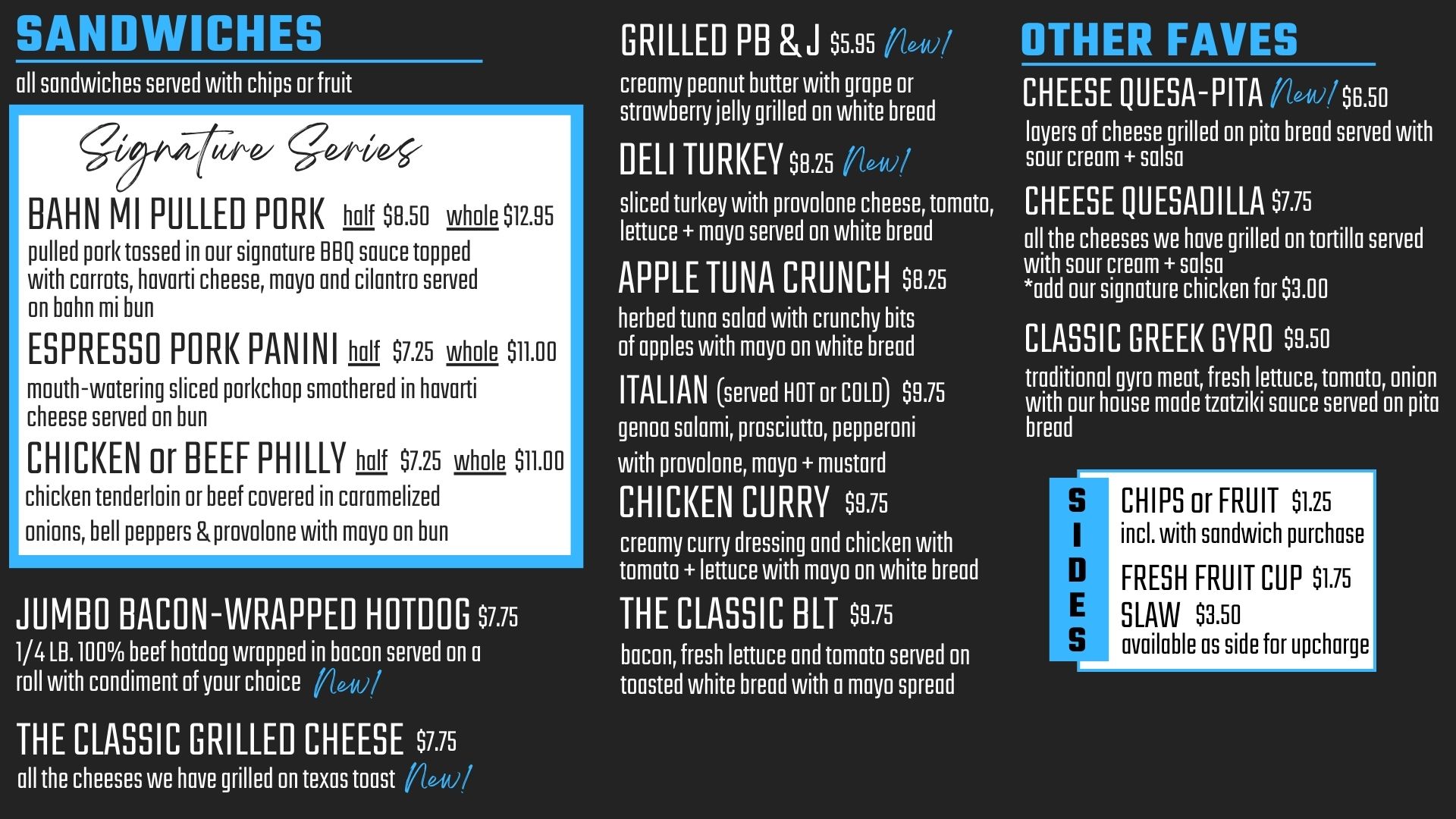 SANDWICHES

all sandwiches served with chips or fruit

Signature Series

BAHN MI PULLED PORK half $8.50 whole $12.95
pulled pork tossed in our signature BBQ sauce topped with carrots, havarti cheese, mayo and cilantro served on bahn mi bun

ESPRESSO PORK PANINI half $7.25 whole $11.00
mouth-watering sliced porkchop smothered in havarti cheese served on bun

CHICKEN or BEEF PHILLY half $7.25 whole $11.00
chicken tenderloin or beef covered in caramelized onions, bell peppers & provolone with mayo on bun

JUMBO BACON-WRAPPED HOTDOG $7.75
1/4 LB. 100% beef hotdog wrapped in bacon served on a roll with condiment of your choice New!

THE CLASSIC GRILLED CHEESE $7.75
all the cheeses we have grilled on texas toast New!

GRILLED PB & J $5.95 New!
creamy peanut butter with grape or strawberry jelly grilled on white bread

DELI TURKEY $8.25 New!
sliced turkey with provolone cheese, tomato, lettuce + mayo served on white bread

APPLE TUNA CRUNCH $8.25
herbed tuna salad with crunchy bits of apples with mayo on white bread

ITALIAN (served HOT or COLD) $9.75
genoa salami, prosciutto, pepperoni with provolone, mayo + mustard

CHICKEN CURRY $9.75
creamy curry dressing and chicken with tomato + lettuce with mayo on white bread

THE CLASSIC BLT $9.75
bacon, fresh lettuce and tomato served on toasted white bread with a mayo spread

OTHER FAVES

CHEESE QUESA-PITA New! $6.50
layers of cheese grilled on pita bread served with sour cream + salsa

CHEESE QUESADILLA $7.75
all the cheeses we have grilled on tortilla served with sour cream + salsa
*add our signature chicken for $3.00

CLASSIC GREEK GYRO $9.50
traditional gyro meat, fresh lettuce, tomato, onion with our house made tzatziki sauce served on pita bread

SIDES

CHIPS or FRUIT $1.25
incl. with sandwich purchase
FRESH FRUIT CUP $1.75
SLAW $3.50
available as side for upcharge